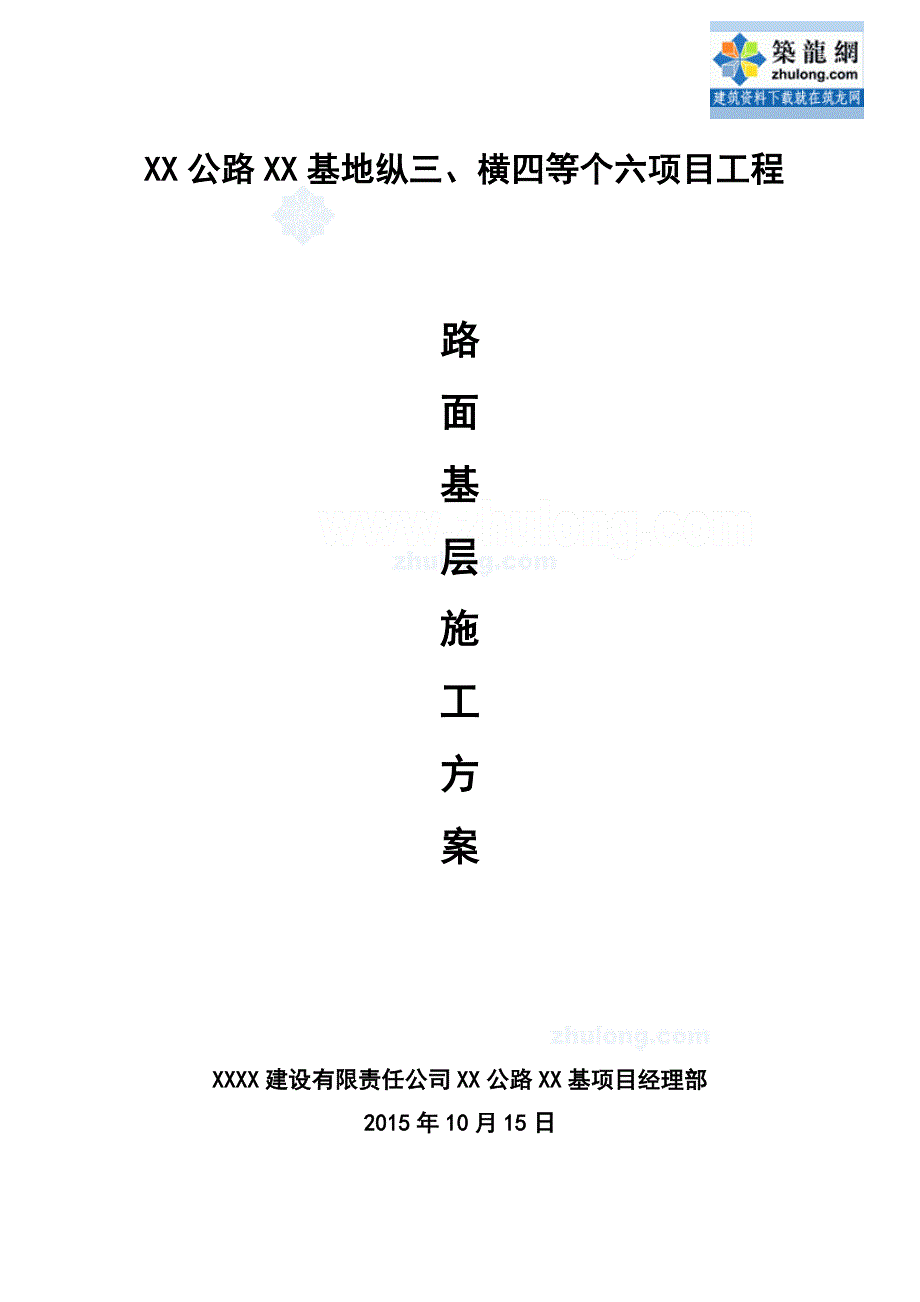 築龍網
zhulong.com
建筑资料下载就在筑龙网

XX 公路 XX 基地纵三、横四等个六项目工程

路

面

基

层

施

工

方

案

www.zhulong.com
zhulong.com

zhulong.com

XXXX 建设有限责任公司 XX 公路 XX 基项目经理部
2015 年 10 月 15 日